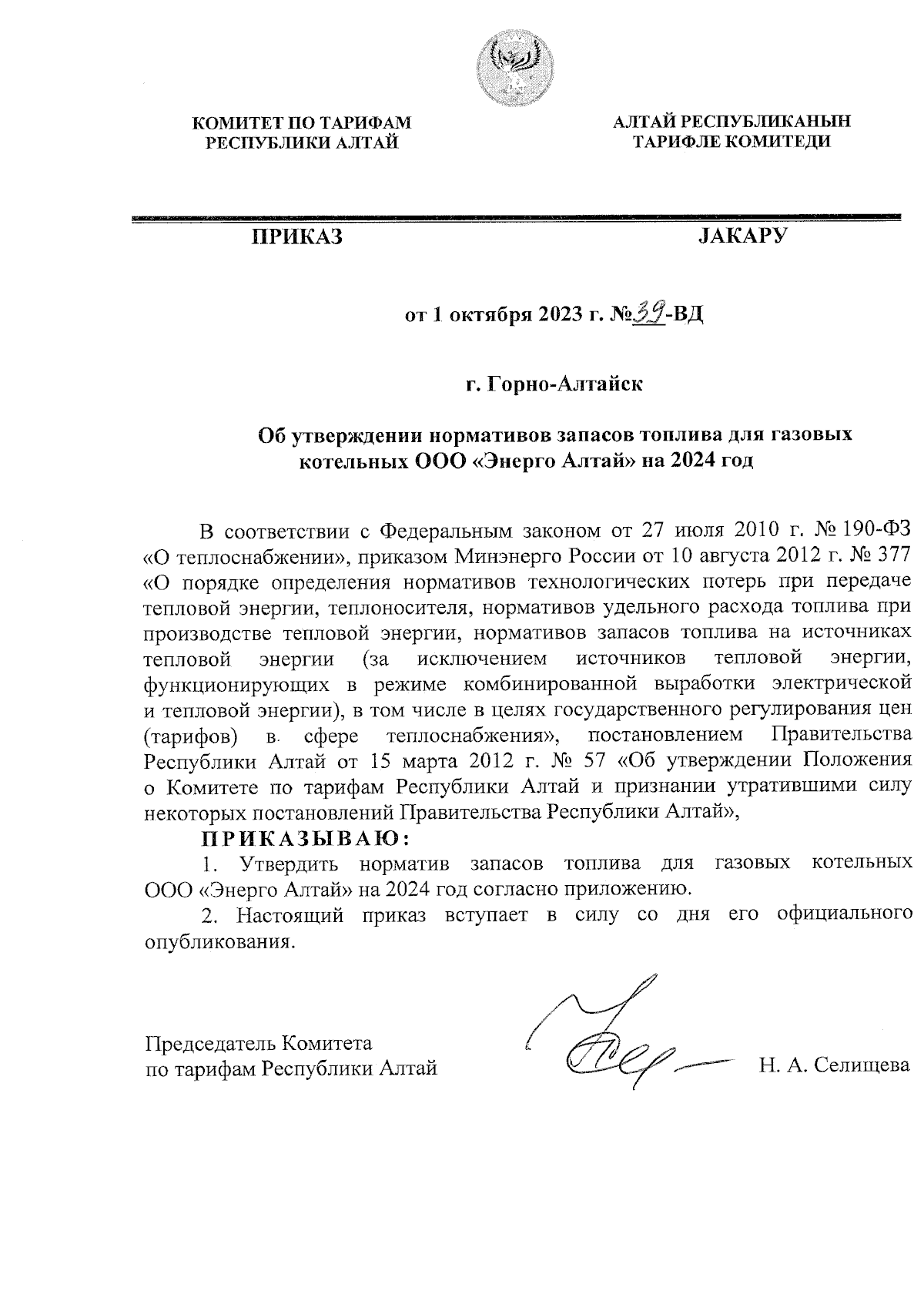 КОМИТЕТ ПО ТАРИФАМ
РЕСПУБЛИКИ АЛТАЙ

АЛТАЙ РЕСПУБЛИКАНЫН
ТАРИФЛЕ КОМИТЕДИ

ПРИКАЗ

JАКАРУ

от 1 октября 2023 г. №39-ВД

г. Горно-Алтайск

Об утверждении нормативов запасов топлива для газовых котельных ООО «Энерго Алтай» на 2024 год

В соответствии с Федеральным законом от 27 июля 2010 г. № 190-ФЗ «О теплоснабжении», приказом Минэнерго России от 10 августа 2012 г. № 377 «О порядке определения нормативов технологических потерь при передаче тепловой энергии, теплоносителя, нормативов удельного расхода топлива при производстве тепловой энергии, нормативов запасов топлива на источниках тепловой энергии (за исключением источников тепловой энергии, функционирующих в режиме комбинированной выработки электрической и тепловой энергии), в том числе в целях государственного регулирования цен (тарифов) в сфере теплоснабжения», постановлением Правительства Республики Алтай от 15 марта 2012 г. № 57 «Об утверждении Положения о Комитете по тарифам Республики Алтай и признании утратившими силу некоторых постановлений Правительства Республики Алтай»,

ПРИКАЗЫВАЮ:

1. Утвердить норматив запасов топлива для газовых котельных ООО «Энерго Алтай» на 2024 год согласно приложению.

2. Настоящий приказ вступает в силу со дня его официального опубликования.

Председатель Комитета
по тарифам Республики Алтай

Н. А. Селищева